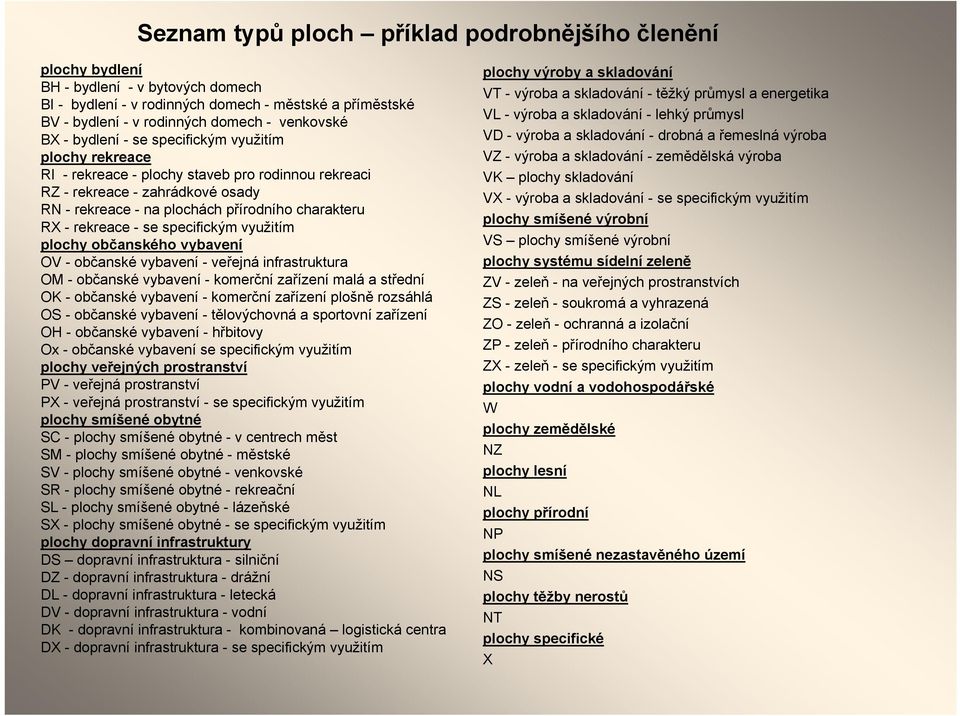 Seznam typů ploch – příklad podrobnějšího členění

plochy bydlení
BH - bydlení - v bytových domech
BI - bydlení - v rodinných domech - městské a příměstské
BV - bydlení - v rodinných domech - venkovské
BX - bydlení - se specifickým využitím
plochy rekreace
RI - rekreace - plochy staveb pro rodinnou rekreaci
RZ - rekreace - zahrádkové osady
RN - rekreace - na plochách přírodního charakteru
RX - rekreace - se specifickým využitím
plochy občanského vybavení
OV - občanské vybavení - veřejná infrastruktura
OM - občanské vybavení - komerční zařízení malá a střední
OK - občanské vybavení - komerční zařízení plošně rozsáhlá
OS - občanské vybavení - tělovýchovná a sportovní zařízení
OH - občanské vybavení - hřbitovy
Ox - občanské vybavení se specifickým využitím
plochy veřejných prostranství
PV - veřejná prostranství
PX - veřejná prostranství - se specifickým využitím
plochy smíšené obytné
SC - plochy smíšené obytné - v centrech měst
SM - plochy smíšené obytné - městské
SV - plochy smíšené obytné - venkovské
SR - plochy smíšené obytné - rekreační
SL - plochy smíšené obytné - lázeňské
SX - plochy smíšené obytné - se specifickým využitím
plochy dopravní infrastruktury
DS – dopravní infrastruktura - silniční
DZ - dopravní infrastruktura - drážní
DL - dopravní infrastruktura - letecká
DV - dopravní infrastruktura - vodní
DK - dopravní infrastruktura - kombinovaná – logistická centra
DX - dopravní infrastruktura - se specifickým využitím

plochy výroby a skladování
VT - výroba a skladování - těžký průmysl a energetika
VL - výroba a skladování - lehký průmysl
VD - výroba a skladování - drobná a řemeslná výroba
VZ - výroba a skladování - zemědělská výroba
VK – plochy skladování
VX - výroba a skladování - se specifickým využitím
plochy smíšené výrobní
VS – plochy smíšené výrobní
plochy systému sídelní zeleně
ZV - zeleň - na veřejných prostranstvích
ZS - zeleň - soukromá a vyhrazená
ZO - zeleň - ochranná a izolační
ZP - zeleň - přírodního charakteru
ZX - zeleň - se specifickým využitím
plochy vodní a vodohospodářské
W
plochy zemědělské
NZ
plochy lesní
NL
plochy přírodní
NP
plochy smíšené nezastavěného území
NS
plochy těžby nerostů
NT
plochy specifické
X